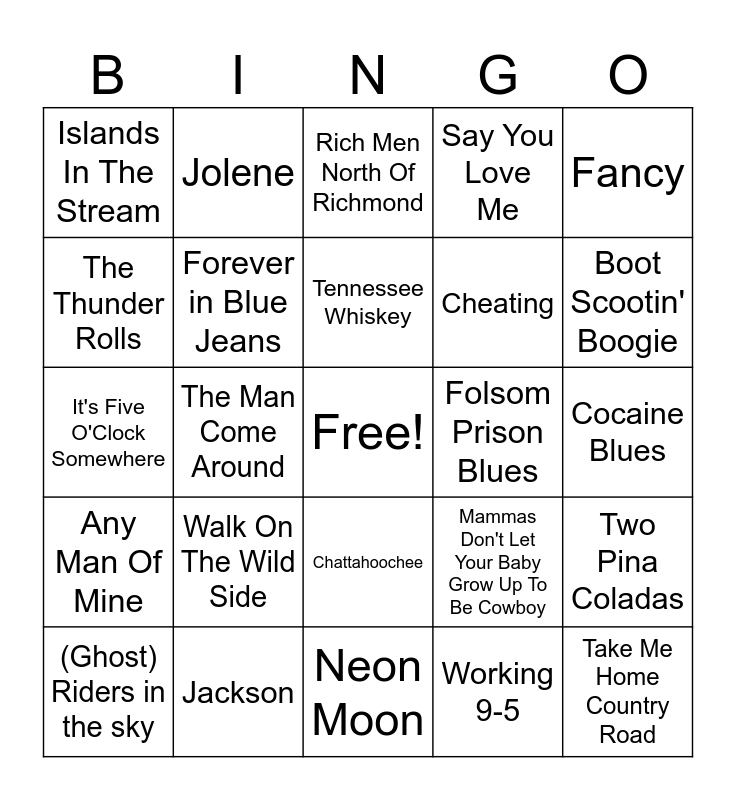 | B | I | N | G | O |
|---|---|---|---|---|
| Islands In The Stream | Jolene | Rich Men North Of Richmond | Say You Love Me | Fancy |
| The Thunder Rolls | Forever in Blue Jeans | Tennessee Whiskey | Cheating | Boot Scootin' Boogie |
| It's Five O'Clock Somewhere | The Man Come Around | Free! | Folsom Prison Blues | Cocaine Blues |
| Any Man Of Mine | Walk On The Wild Side | Chattahoochee | Mammas Don't Let Your Baby Grow Up To Be Cowboy | Two Pina Coladas |
| (Ghost) Riders in the sky | Jackson | Neon Moon | Working 9-5 | Take Me Home Country Road |